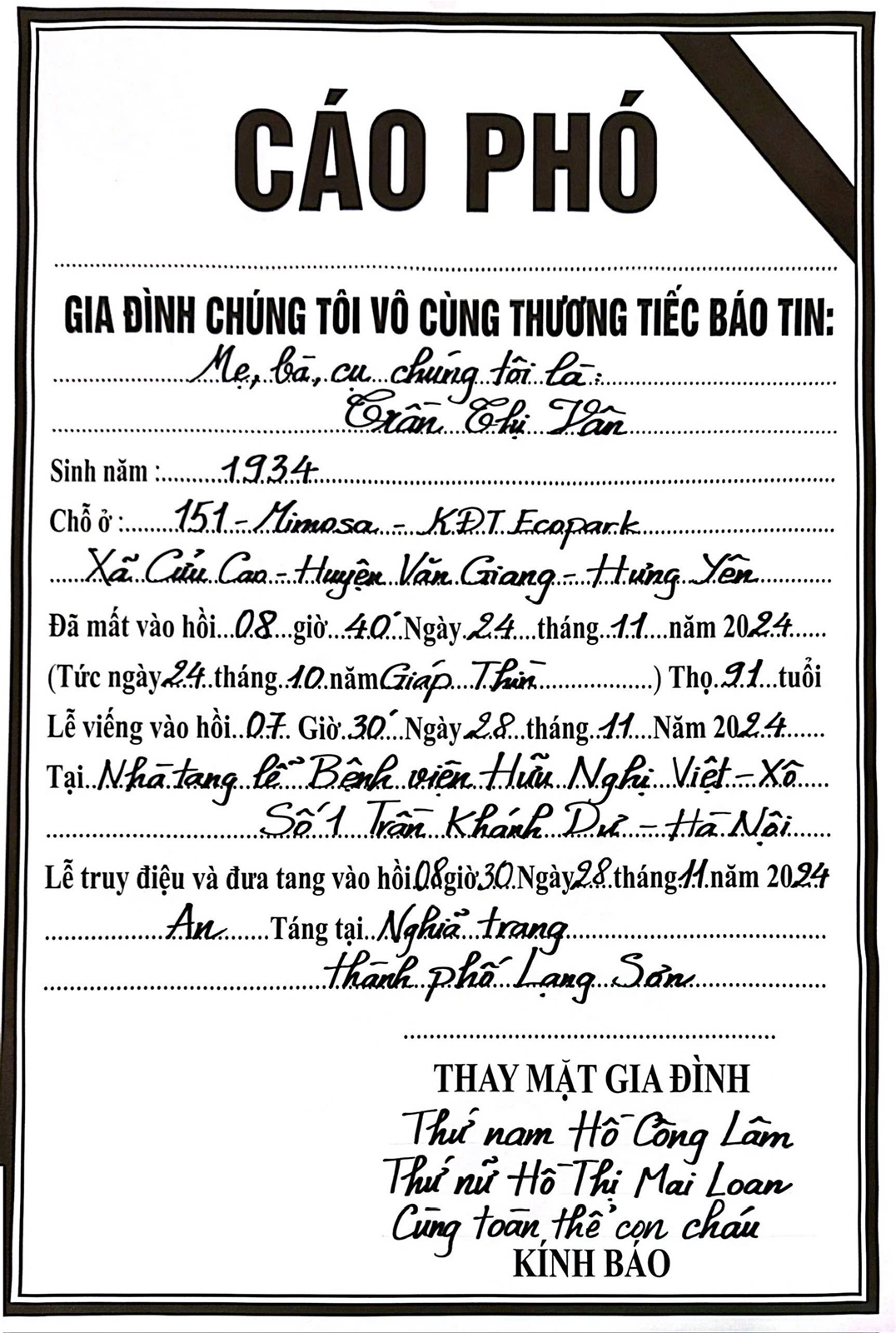 CÁO PHÓ

GIA ĐÌNH CHÚNG TÔI VÔ CÙNG THƯƠNG TIẾC BÁO TIN:

Mẹ, bà, cụ chúng tôi là:
Trần Thị Vân

Sinh năm : 1934

Chỗ ở : 151 - Mimosa - KĐT Ecopark
Xã Cửu Cao - Huyện Văn Giang - Hưng Yên

Đã mất vào hồi 08 giờ 40' Ngày 24 tháng 11 năm 2024

(Tức ngày 24 tháng 10 năm Giáp Thìn) Thọ 91 tuổi

Lễ viếng vào hồi 07 Giờ 30' Ngày 28 tháng 11 Năm 2024

Tại Nhà tang lễ Bệnh viện Hữu Nghị Việt - Xô
Số 1 Trần Khánh Dư - Hà Nội

Lễ truy điệu và đưa tang vào hồi 08 giờ 30 Ngày 28 tháng 11 năm 2024

An Táng tại Nghĩa trang
thành phố Lạng Sơn

THAY MẶT GIA ĐÌNH
Thứ nam Hồ Công Lâm
Thứ nữ Hồ Thị Mai Loan
Cùng toàn thể con cháu
KÍNH BÁO